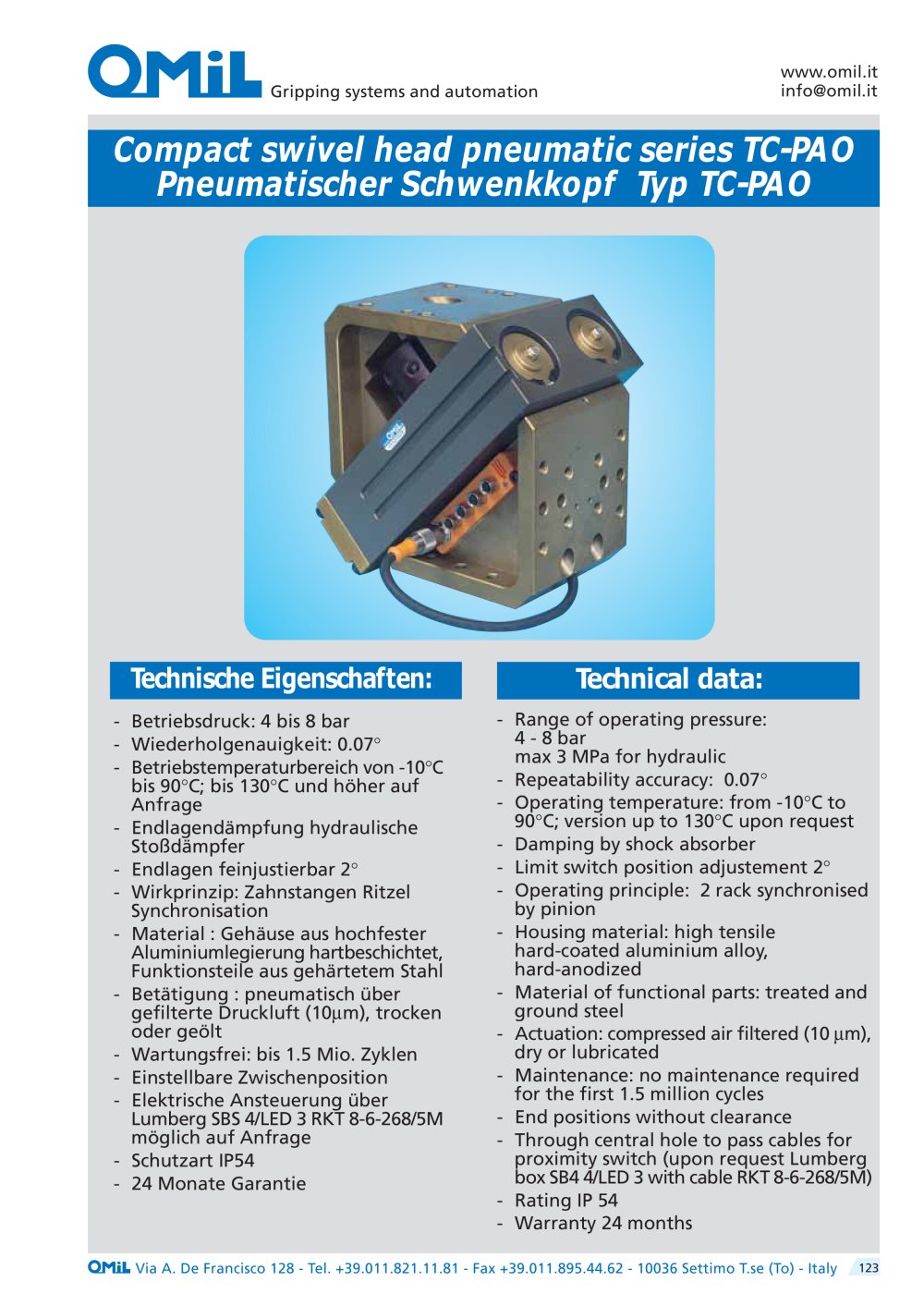 OMIL Gripping systems and automation

www.omil.it
info@omil.it

Compact swivel head pneumatic series TC-PAO
Pneumatischer Schwenkkopf Typ TC-PAO

Technische Eigenschaften:

- Betriebsdruck: 4 bis 8 bar
- Wiederholgenauigkeit: 0.07°
- Betriebstemperaturbereich von -10°C bis 90°C; bis 130°C und höher auf Anfrage
- Endlagendämpfung hydraulische Stoßdämpfer
- Endlagen feinjustierbar 2°
- Wirkprinzip: Zahnstangen Ritzel Synchronisation
- Material : Gehäuse aus hochfester Aluminiumlegierung hartbeschichtet, Funktionsteile aus gehärtetem Stahl
- Betätigung : pneumatisch über gefilterte Druckluft (10μm), trocken oder geölt
- Wartungsfrei: bis 1.5 Mio. Zyklen
- Einstellbare Zwischenposition
- Elektrische Ansteuerung über Lumberg SBS 4/LED 3 RKT 8-6-268/5M möglich auf Anfrage
- Schutzart IP54
- 24 Monate Garantie

Technical data:

- Range of operating pressure: 4 - 8 bar max 3 MPa for hydraulic
- Repeatability accuracy: 0.07°
- Operating temperature: from -10°C to 90°C; version up to 130°C upon request
- Damping by shock absorber
- Limit switch position adjustement 2°
- Operating principle: 2 rack synchronised by pinion
- Housing material: high tensile hard-coated aluminium alloy, hard-anodized
- Material of functional parts: treated and ground steel
- Actuation: compressed air filtered (10 μm), dry or lubricated
- Maintenance: no maintenance required for the first 1.5 million cycles
- End positions without clearance
- Through central hole to pass cables for proximity switch (upon request Lumberg box SB4 4/LED 3 with cable RKT 8-6-268/5M)
- Rating IP 54
- Warranty 24 months

OMIL Via A. De Francisco 128 - Tel. +39.011.821.11.81 - Fax +39.011.895.44.62 - 10036 Settimo T.se (To) - Italy 123